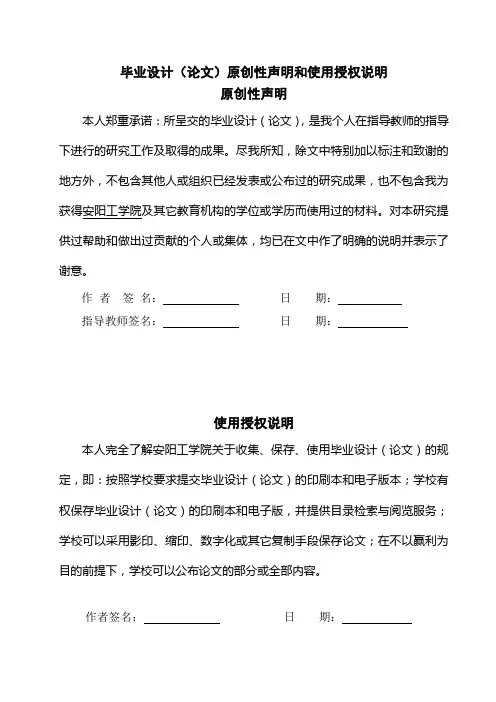 毕业设计（论文）原创性声明和使用授权说明
原创性声明

本人郑重承诺：所呈交的毕业设计（论文），是我个人在指导教师的指导下进行的研究工作及取得的成果。尽我所知，除文中特别加以标注和致谢的地方外，不包含其他人或组织已经发表或公布过的研究成果，也不包含我为获得安阳工学院及其它教育机构的学位或学历而使用过的材料。对本研究提供过帮助和做出过贡献的个人或集体，均已在文中作了明确的说明并表示了谢意。

作 者 签 名：＿＿＿＿＿＿　　日　期：＿＿＿＿＿＿
指导教师签名：＿＿＿＿＿＿　　日　期：＿＿＿＿＿＿

使用授权说明

本人完全了解安阳工学院关于收集、保存、使用毕业设计（论文）的规定，即：按照学校要求提交毕业设计（论文）的印刷本和电子版本；学校有权保存毕业设计（论文）的印刷本和电子版，并提供目录检索与阅览服务；学校可以采用影印、缩印、数字化或其它复制手段保存论文；在不以赢利为目的前提下，学校可以公布论文的部分或全部内容。

作者签名：＿＿＿＿＿＿　　日　期：＿＿＿＿＿＿